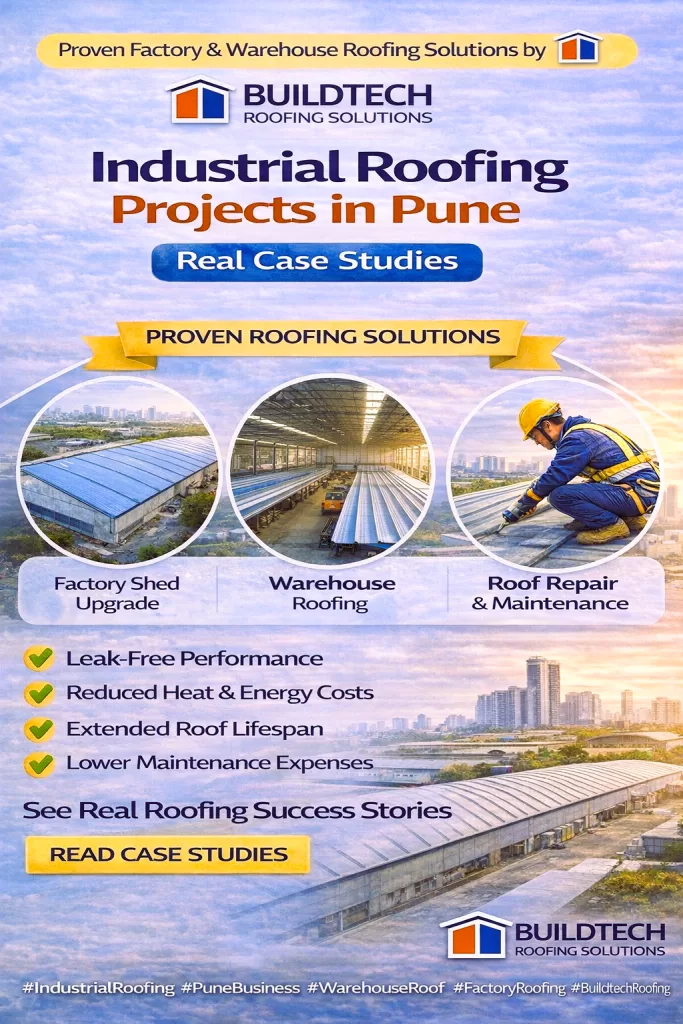 Proven Factory & Warehouse Roofing Solutions by

BUILDTECH
ROOFING SOLUTIONS

Industrial Roofing
Projects in Pune

Real Case Studies

PROVEN ROOFING SOLUTIONS

Factory Shed Upgrade

Warehouse Roofing

Roof Repair & Maintenance

Leak-Free Performance
Reduced Heat & Energy Costs
Extended Roof Lifespan
Lower Maintenance Expenses

See Real Roofing Success Stories

READ CASE STUDIES

BUILDTECH
ROOFING SOLUTIONS

#IndustrialRoofing #PuneBusiness #WarehouseRoof #FactoryRoofing #BuildtechRoofing